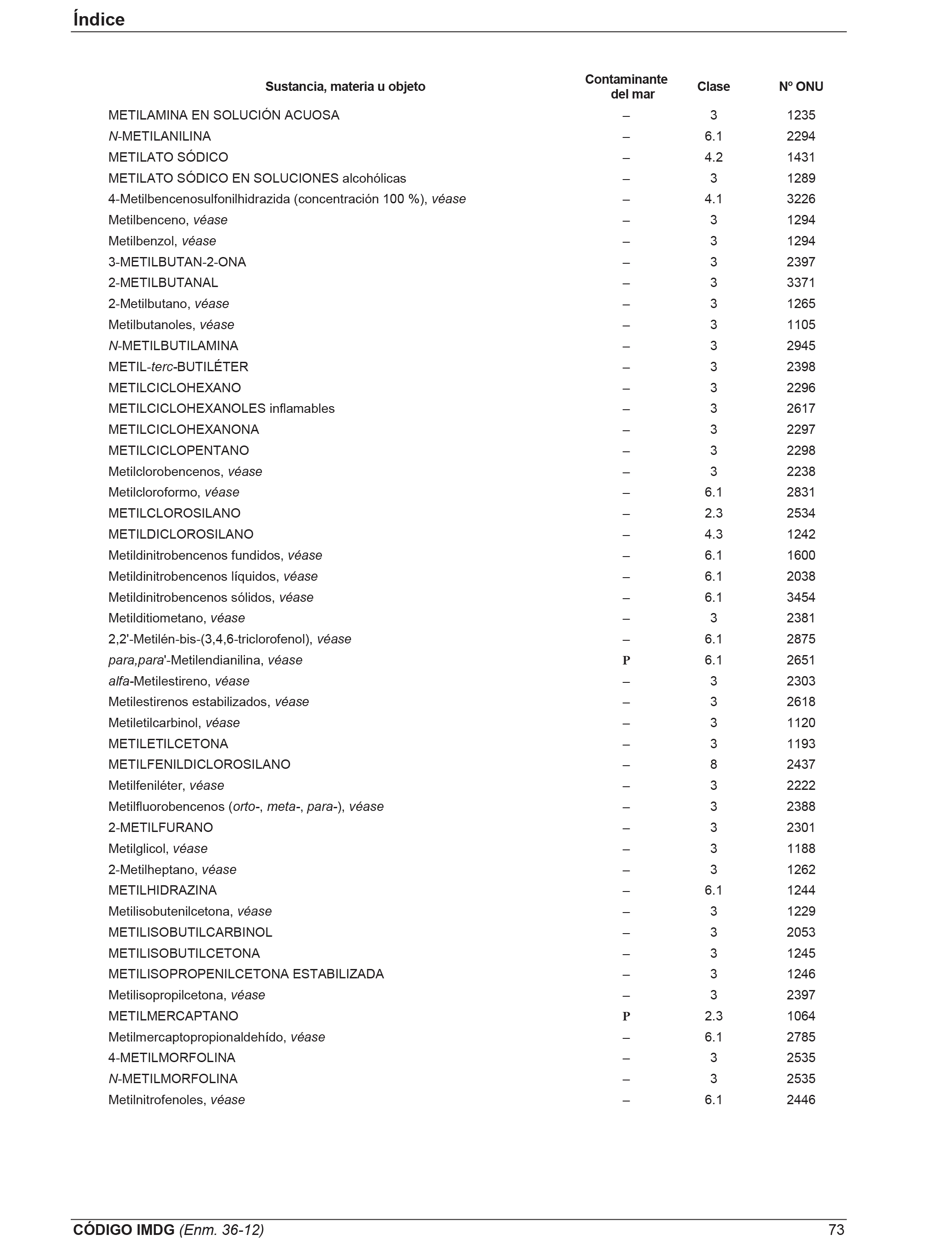 Índice

| Sustancia, materia u objeto | Contaminante del mar | Clase | Nº ONU |
|---|---|---|---|
| METILAMINA EN SOLUCIÓN ACUOSA | – | 3 | 1235 |
| N-METILANILINA | – | 6.1 | 2294 |
| METILATO SÓDICO | – | 4.2 | 1431 |
| METILATO SÓDICO EN SOLUCIONES alcohólicas | – | 3 | 1289 |
| 4-Metilbencenosulfonilhidrazida (concentración 100 %), véase | – | 4.1 | 3226 |
| Metilbenceno, véase | – | 3 | 1294 |
| Metilbenzol, véase | – | 3 | 1294 |
| 3-METILBUTAN-2-ONA | – | 3 | 2397 |
| 2-METILBUTANAL | – | 3 | 3371 |
| 2-Metilbutano, véase | – | 3 | 1265 |
| Metilbutanoles, véase | – | 3 | 1105 |
| N-METILBUTILAMINA | – | 3 | 2945 |
| METIL-terc-BUTILÉTER | – | 3 | 2398 |
| METILCICLOHEXANO | – | 3 | 2296 |
| METILCICLOHEXANOLES inflamables | – | 3 | 2617 |
| METILCICLOHEXANONA | – | 3 | 2297 |
| METILCICLOPENTANO | – | 3 | 2298 |
| Metilclorobencenos, véase | – | 3 | 2238 |
| Metilcloroformo, véase | – | 6.1 | 2831 |
| METILCLOROSILANO | – | 2.3 | 2534 |
| METILDICLOROSILANO | – | 4.3 | 1242 |
| Metildinitrobencenos fundidos, véase | – | 6.1 | 1600 |
| Metildinitrobencenos líquidos, véase | – | 6.1 | 2038 |
| Metildinitrobencenos sólidos, véase | – | 6.1 | 3454 |
| Metilditiometano, véase | – | 3 | 2381 |
| 2,2'-Metilén-bis-(3,4,6-triclorofenol), véase | – | 6.1 | 2875 |
| para,para'-Metilendianilina, véase | P | 6.1 | 2651 |
| alfa-Metilestireno, véase | – | 3 | 2303 |
| Metilestirenos estabilizados, véase | – | 3 | 2618 |
| Metiletilcarbinol, véase | – | 3 | 1120 |
| METILETILCETONA | – | 3 | 1193 |
| METILFENILDICLOROSILANO | – | 8 | 2437 |
| Metilfeniléter, véase | – | 3 | 2222 |
| Metilfluorobencenos (orto-, meta-, para-), véase | – | 3 | 2388 |
| 2-METILFURANO | – | 3 | 2301 |
| Metilglicol, véase | – | 3 | 1188 |
| 2-Metilheptano, véase | – | 3 | 1262 |
| METILHIDRAZINA | – | 6.1 | 1244 |
| Metilisobutenilcetona, véase | – | 3 | 1229 |
| METILISOBUTILCARBINOL | – | 3 | 2053 |
| METILISOBUTILCETONA | – | 3 | 1245 |
| METILISOPROPENILCETONA ESTABILIZADA | – | 3 | 1246 |
| Metilisopropilcetona, véase | – | 3 | 2397 |
| METILMERCAPTANO | P | 2.3 | 1064 |
| Metilmercaptopropionaldehído, véase | – | 6.1 | 2785 |
| 4-METILMORFOLINA | – | 3 | 2535 |
| N-METILMORFOLINA | – | 3 | 2535 |
| Metilnitrofenoles, véase | – | 6.1 | 2446 |

CÓDIGO IMDG (Enm. 36-12) 73